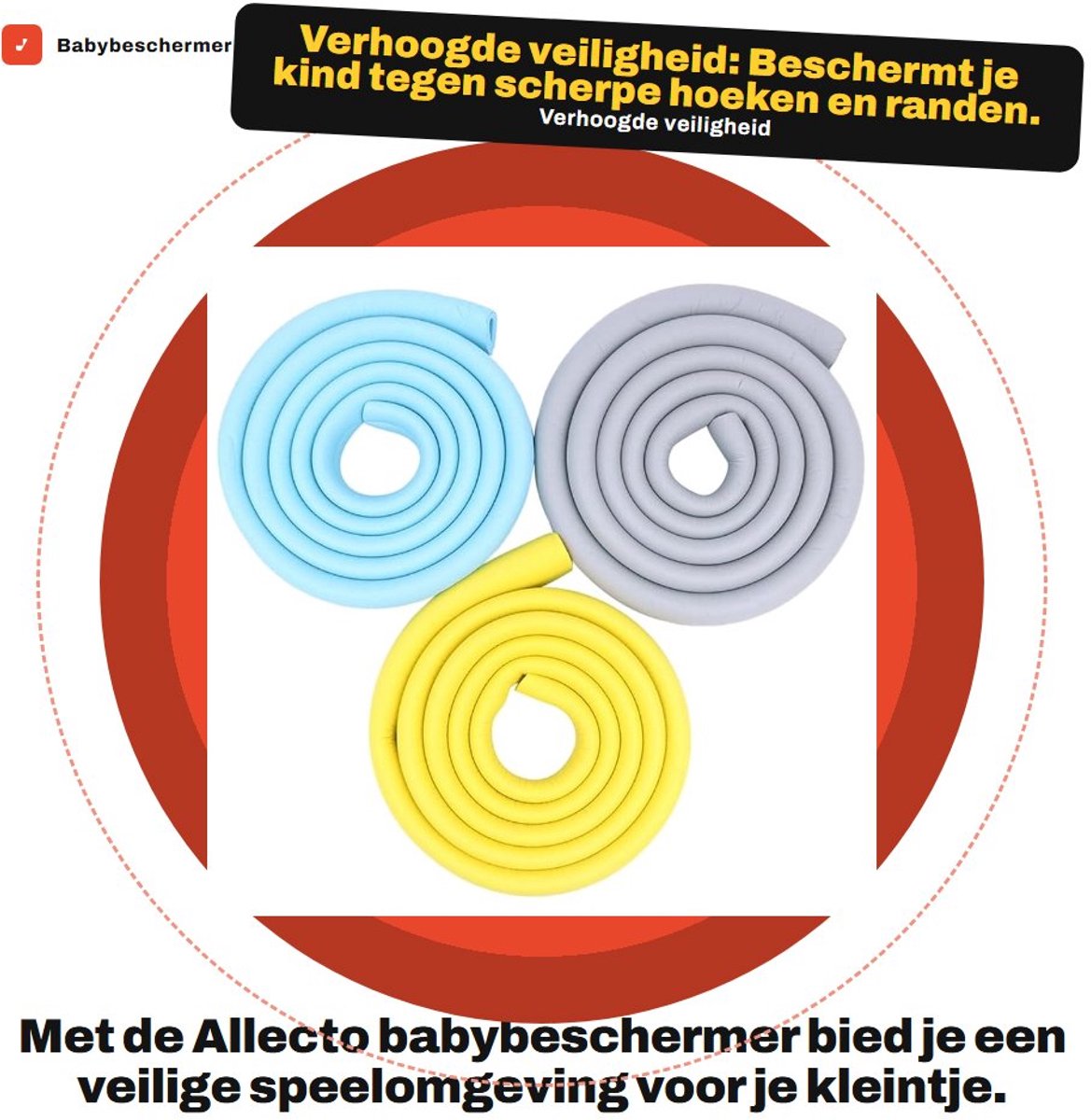 Babybeschermer

Verhoogde veiligheid: Beschermt je kind tegen scherpe hoeken en randen.
Verhoogde veiligheid

Met de Allecto babybeschermer bied je een veilige speelomgeving voor je kleintje.